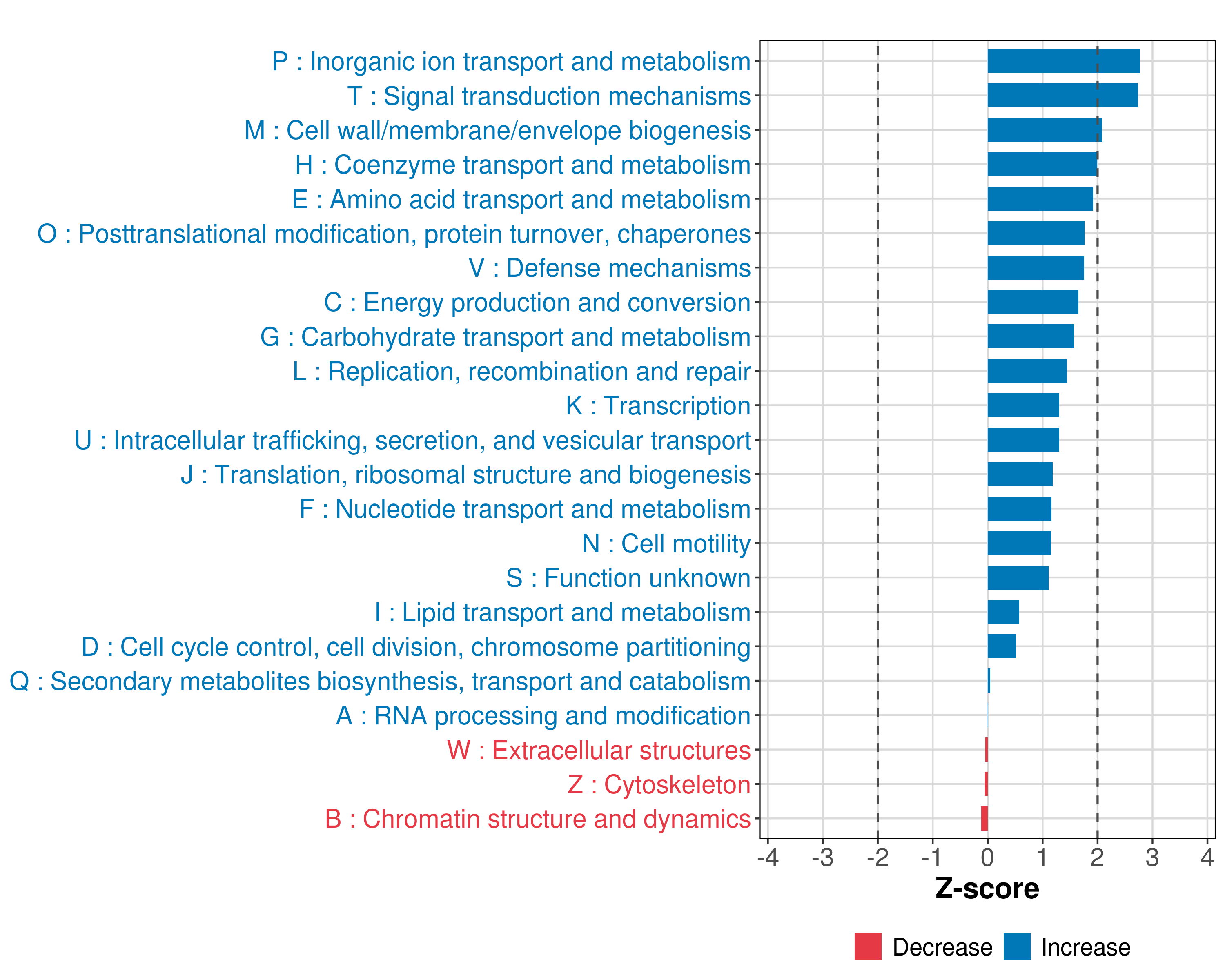 P : Inorganic ion transport and metabolism
T : Signal transduction mechanisms
M : Cell wall/membrane/envelope biogenesis
H : Coenzyme transport and metabolism
E : Amino acid transport and metabolism
O : Posttranslational modification, protein turnover, chaperones
V : Defense mechanisms
C : Energy production and conversion
G : Carbohydrate transport and metabolism
L : Replication, recombination and repair
K : Transcription
U : Intracellular trafficking, secretion, and vesicular transport
J : Translation, ribosomal structure and biogenesis
F : Nucleotide transport and metabolism
N : Cell motility
S : Function unknown
I : Lipid transport and metabolism
D : Cell cycle control, cell division, chromosome partitioning
Q : Secondary metabolites biosynthesis, transport and catabolism
A : RNA processing and modification
W : Extracellular structures
Z : Cytoskeleton
B : Chromatin structure and dynamics

-4 -3 -2 -1 0 1 2 3 4
Z-score

Decrease Increase